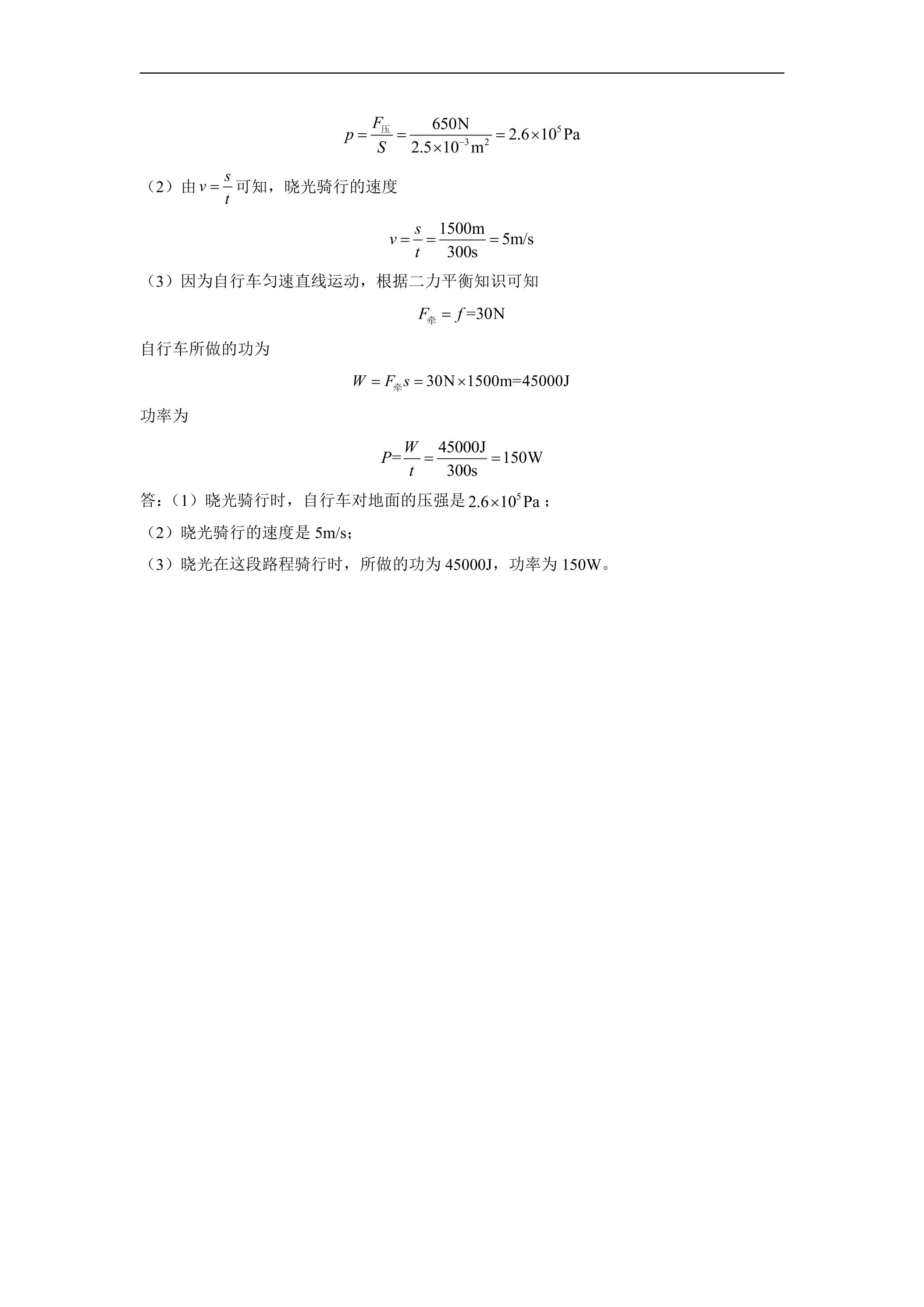 $p=\frac{F_{压}}{S}=\frac{650N}{2.5\times10^{-3}m^2}=2.6\times10^5Pa$

（2）由$v=\frac{s}{t}$可知，晓光骑行的速度

$v=\frac{s}{t}=\frac{1500m}{300s}=5m/s$

（3）因为自行车匀速直线运动，根据二力平衡知识可知

$F_{牵}=f=30N$

自行车所做的功为

$W=F_{牵}s=30N\times1500m=45000J$

功率为

$P=\frac{W}{t}=\frac{45000J}{300s}=150W$

答：（1）晓光骑行时，自行车对地面的压强是$2.6\times10^5Pa$；

（2）晓光骑行的速度是5m/s；

（3）晓光在这段路程骑行时，所做的功为45000J，功率为150W。